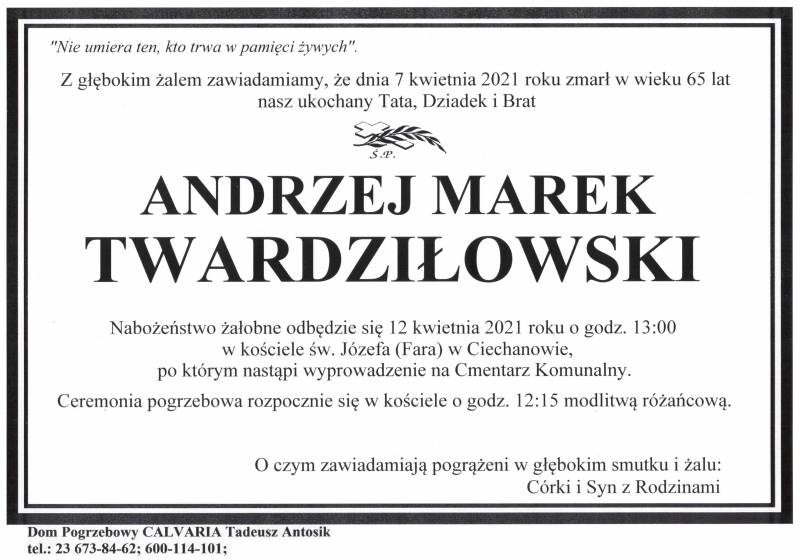 "Nie umiera ten, kto trwa w pamięci żywych".

Z głębokim żalem zawiadamiamy, że dnia 7 kwietnia 2021 roku zmarł w wieku 65 lat nasz ukochany Tata, Dziadek i Brat

Ś.P.

ANDRZEJ MAREK TWARDZIŁOWSKI

Nabożeństwo żałobne odbędzie się 12 kwietnia 2021 roku o godz. 13:00
w kościele św. Józefa (Fara) w Ciechanowie,
po którym nastąpi wyprowadzenie na Cmentarz Komunalny.

Ceremonia pogrzebowa rozpocznie się w kościele o godz. 12:15 modlitwą różańcową.

O czym zawiadamiają pogrążeni w głębokim smutku i żalu:
Córki i Syn z Rodzinami

Dom Pogrzebowy CALVARIA Tadeusz Antosik
tel.: 23 673-84-62; 600-114-101;